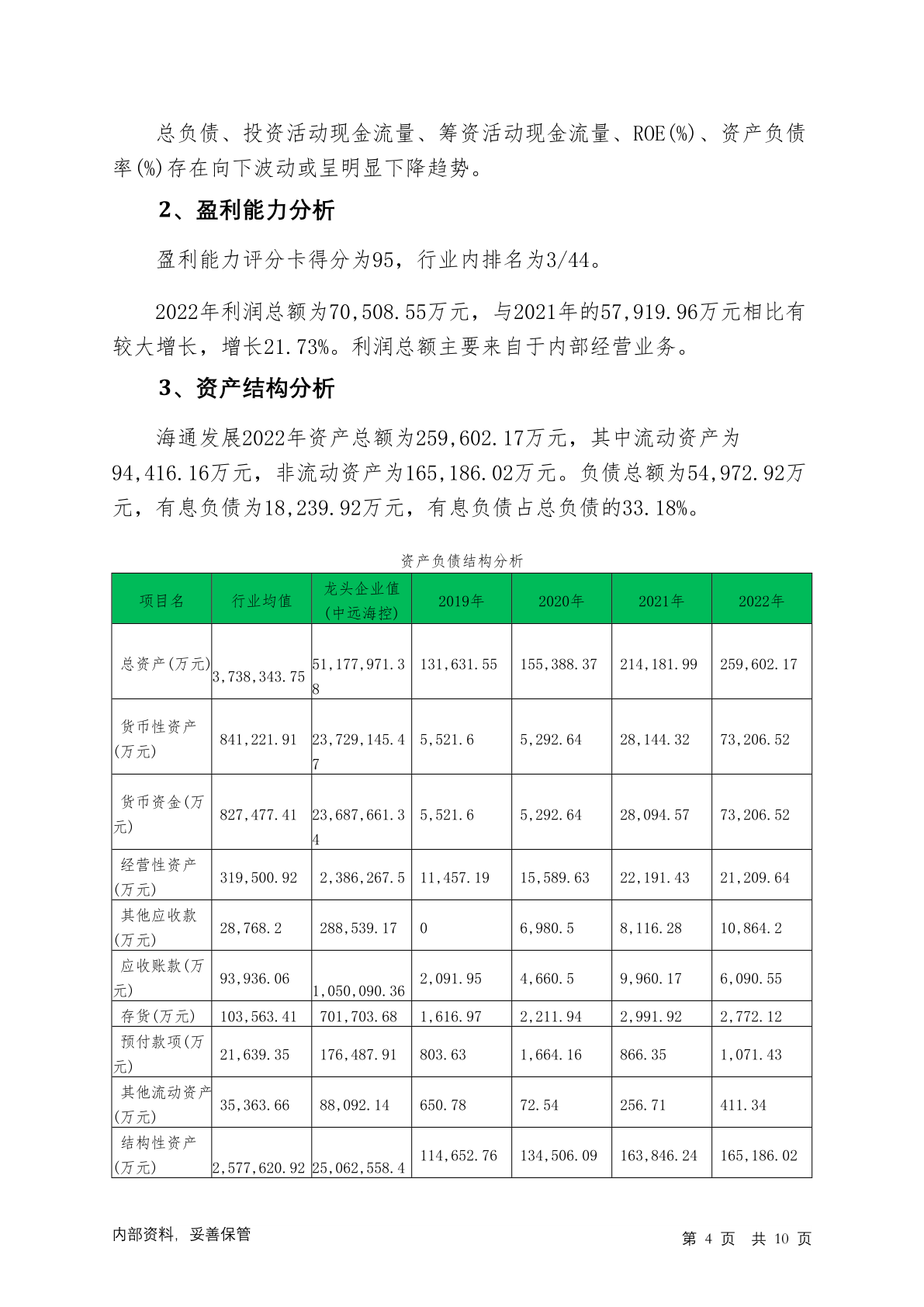 总负债、投资活动现金流量、筹资活动现金流量、ROE(%)、资产负债率(%)存在向下波动或呈明显下降趋势。

2、盈利能力分析

盈利能力评分卡得分为95，行业内排名为3/44。

2022年利润总额为70,508.55万元，与2021年的57,919.96万元相比有较大增长，增长21.73%。利润总额主要来自于内部经营业务。

3、资产结构分析

海通发展2022年资产总额为259,602.17万元，其中流动资产为94,416.16万元，非流动资产为165,186.02万元。负债总额为54,972.92万元，有息负债为18,239.92万元，有息负债占总负债的33.18%。

资产负债结构分析

| 项目名 | 行业均值 | 龙头企业值(中远海控) | 2019年 | 2020年 | 2021年 | 2022年 |
|---|---|---|---|---|---|---|
| 总资产(万元) | 3,738,343.75 | 51,177,971.38 | 131,631.55 | 155,388.37 | 214,181.99 | 259,602.17 |
| 货币性资产(万元) | 841,221.91 | 23,729,145.47 | 5,521.6 | 5,292.64 | 28,144.32 | 73,206.52 |
| 货币资金(万元) | 827,477.41 | 23,687,661.34 | 5,521.6 | 5,292.64 | 28,094.57 | 73,206.52 |
| 经营性资产(万元) | 319,500.92 | 2,386,267.5 | 11,457.19 | 15,589.63 | 22,191.43 | 21,209.64 |
| 其他应收款(万元) | 28,768.2 | 288,539.17 | 0 | 6,980.5 | 8,116.28 | 10,864.2 |
| 应收账款(万元) | 93,936.06 | 1,050,090.36 | 2,091.95 | 4,660.5 | 9,960.17 | 6,090.55 |
| 存货(万元) | 103,563.41 | 701,703.68 | 1,616.97 | 2,211.94 | 2,991.92 | 2,772.12 |
| 预付款项(万元) | 21,639.35 | 176,487.91 | 803.63 | 1,664.16 | 866.35 | 1,071.43 |
| 其他流动资产(万元) | 35,363.66 | 88,092.14 | 650.78 | 72.54 | 256.71 | 411.34 |
| 结构性资产(万元) | 2,577,620.92 | 25,062,558.4 | 114,652.76 | 134,506.09 | 163,846.24 | 165,186.02 |

内部资料，妥善保管

第 4 页 共 10 页